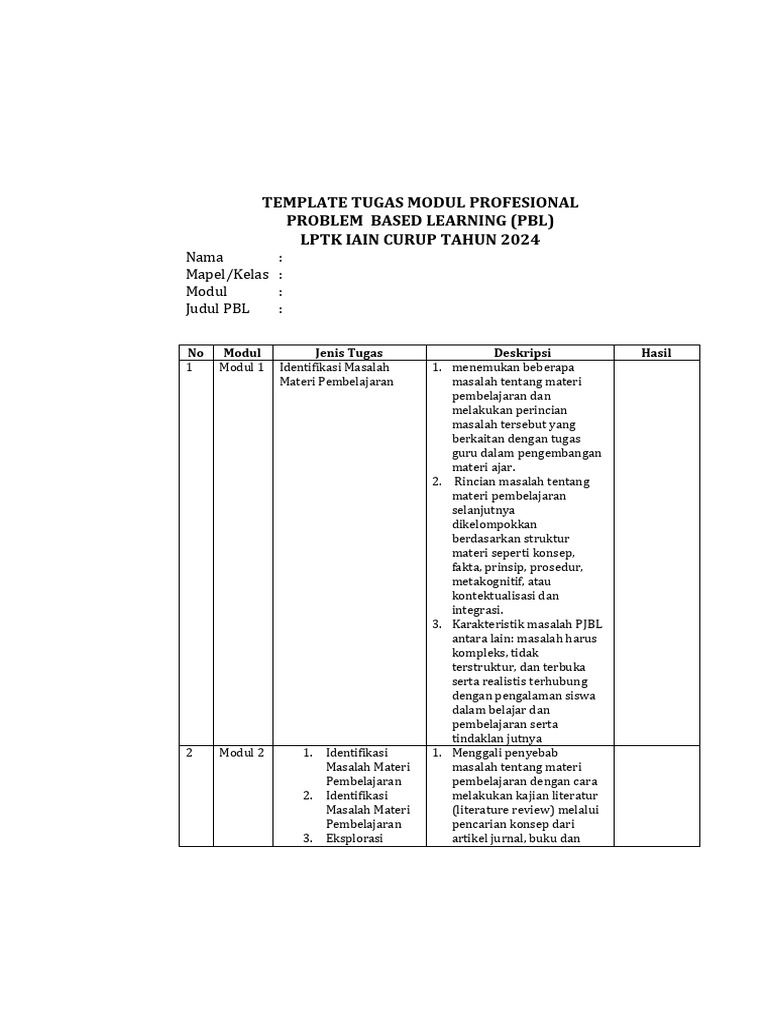 TEMPLATE TUGAS MODUL PROFESIONAL
PROBLEM BASED LEARNING (PBL)
LPTK IAIN CURUP TAHUN 2024

Nama :
Mapel/Kelas :
Modul :
Judul PBL :

| No | Modul | Jenis Tugas | Deskripsi | Hasil |
|---|---|---|---|---|
| 1 | Modul 1 | Identifikasi Masalah Materi Pembelajaran | 1. menemukan beberapa masalah tentang materi pembelajaran dan melakukan perincian masalah tersebut yang berkaitan dengan tugas guru dalam pengembangan materi ajar. 2. Rincian masalah tentang materi pembelajaran selanjutnya dikelompokkan berdasarkan struktur materi seperti konsep, fakta, prinsip, prosedur, metakognitif, atau kontektualisasi dan integrasi. 3. Karakteristik masalah PJBL antara lain: masalah harus kompleks, tidak terstruktur, dan terbuka serta realistis terhubung dengan pengalaman siswa dalam belajar dan pembelajaran serta tindaklan jutnya | |
| 2 | Modul 2 | 1. Identifikasi Masalah Materi Pembelajaran 2. Identifikasi Masalah Materi Pembelajaran 3. Eksplorasi | 1. Menggali penyebab masalah tentang materi pembelajaran dengan cara melakukan kajian literatur (literature review) melalui pencarian konsep dari artikel jurnal, buku dan | |